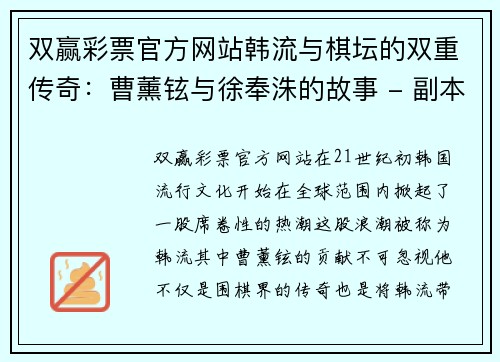 双赢彩票官方网站韩流与棋坛的双重传奇：曹薰铉与徐奉洙的故事 - 副本

双赢彩票官方网站在21世纪初韩国流行文化开始在全球范围内掀起了一股席卷性的热潮这股浪潮被称为韩流其中曹薰铉的贡献不可忽视他不仅是围棋界的传奇也是将韩流带